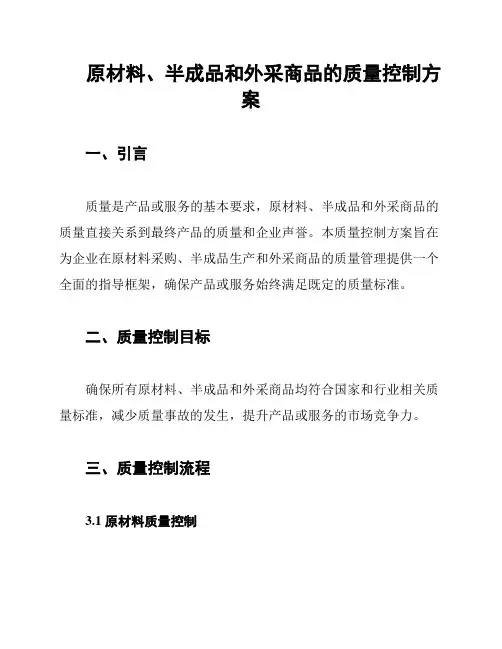 原材料、半成品和外采商品的质量控制方案

一、引言

质量是产品或服务的基本要求，原材料、半成品和外采商品的质量直接关系到最终产品的质量和企业声誉。本质量控制方案旨在为企业在原材料采购、半成品生产和外采商品的质量管理提供一个全面的指导框架，确保产品或服务始终满足既定的质量标准。

二、质量控制目标

确保所有原材料、半成品和外采商品均符合国家和行业相关质量标准，减少质量事故的发生，提升产品或服务的市场竞争力。

三、质量控制流程

3.1 原材料质量控制